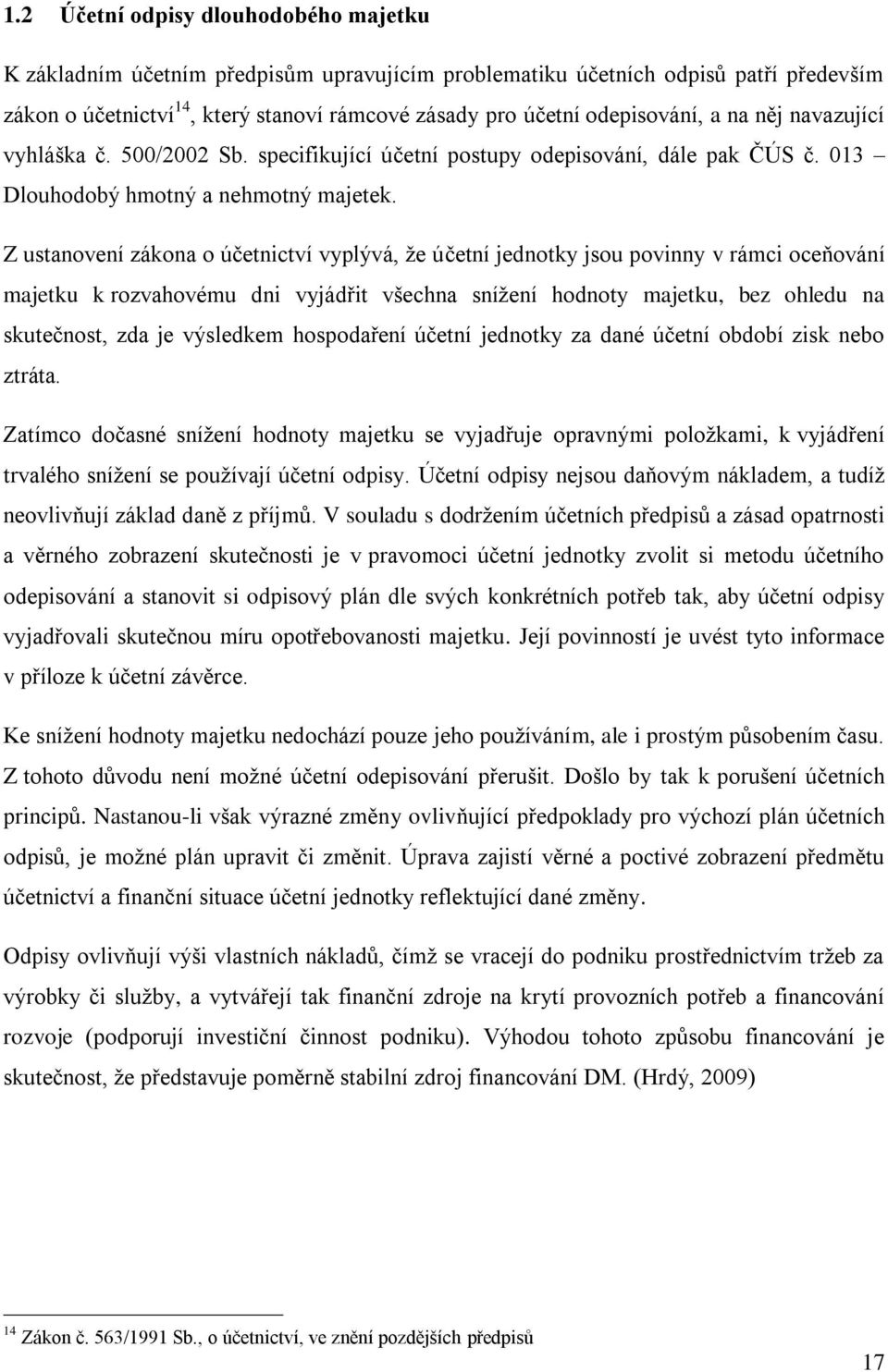 1.2 Účetní odpisy dlouhodobého majetku

K základním účetním předpisům upravujícím problematiku účetních odpisů patří především zákon o účetnictví$^{14}$, který stanoví rámcové zásady pro účetní odepisování, a na něj navazující vyhláška č. 500/2002 Sb. specifikující účetní postupy odepisování, dále pak ČÚS č. 013 – Dlouhodobý hmotný a nehmotný majetek.

Z ustanovení zákona o účetnictví vyplývá, že účetní jednotky jsou povinny v rámci oceňování majetku k rozvahovému dni vyjádřit všechna snížení hodnoty majetku, bez ohledu na skutečnost, zda je výsledkem hospodaření účetní jednotky za dané účetní období zisk nebo ztráta.

Zatímco dočasné snížení hodnoty majetku se vyjadřuje opravnými položkami, k vyjádření trvalého snížení se používají účetní odpisy. Účetní odpisy nejsou daňovým nákladem, a tudíž neovlivňují základ daně z příjmů. V souladu s dodržením účetních předpisů a zásad opatrnosti a věrného zobrazení skutečnosti je v pravomoci účetní jednotky zvolit si metodu účetního odepisování a stanovit si odpisový plán dle svých konkrétních potřeb tak, aby účetní odpisy vyjadřovali skutečnou míru opotřebovanosti majetku. Její povinností je uvést tyto informace v příloze k účetní závěrce.

Ke snížení hodnoty majetku nedochází pouze jeho používáním, ale i prostým působením času. Z tohoto důvodu není možné účetní odepisování přerušit. Došlo by tak k porušení účetních principů. Nastanou-li však výrazné změny ovlivňující předpoklady pro výchozí plán účetních odpisů, je možné plán upravit či změnit. Úprava zajistí věrné a poctivé zobrazení předmětu účetnictví a finanční situace účetní jednotky reflektující dané změny.

Odpisy ovlivňují výši vlastních nákladů, čímž se vracejí do podniku prostřednictvím tržeb za výrobky či služby, a vytvářejí tak finanční zdroje na krytí provozních potřeb a financování rozvoje (podporují investiční činnost podniku). Výhodou tohoto způsobu financování je skutečnost, že představuje poměrně stabilní zdroj financování DM. (Hrdý, 2009)

$^{14}$ Zákon č. 563/1991 Sb., o účetnictví, ve znění pozdějších předpisů

17